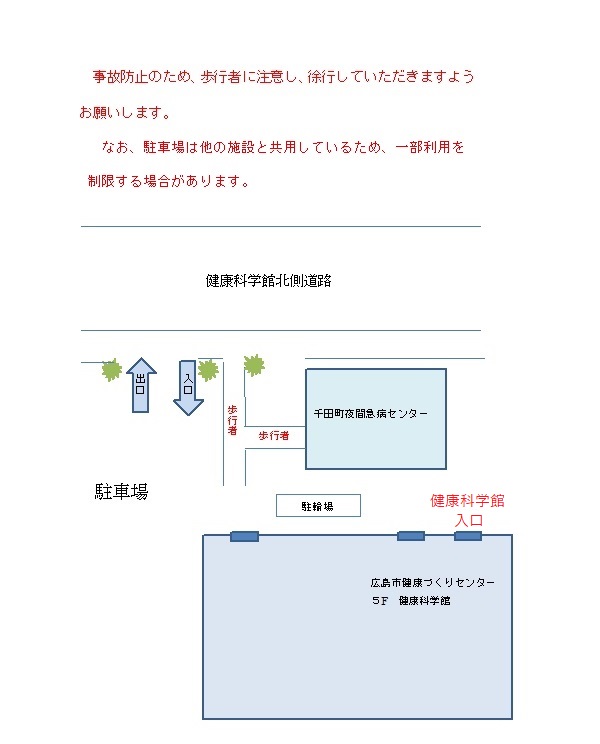 事故防止のため、歩行者に注意し、徐行していただきますようお願いします。

なお、駐車場は他の施設と共用しているため、一部利用を制限する場合があります。

健康科学館北側道路

出口

入口

歩行者

歩行者

千田町夜間急病センター

駐車場

駐輪場

健康科学館
入口

広島市健康づくりセンター
5F 健康科学館